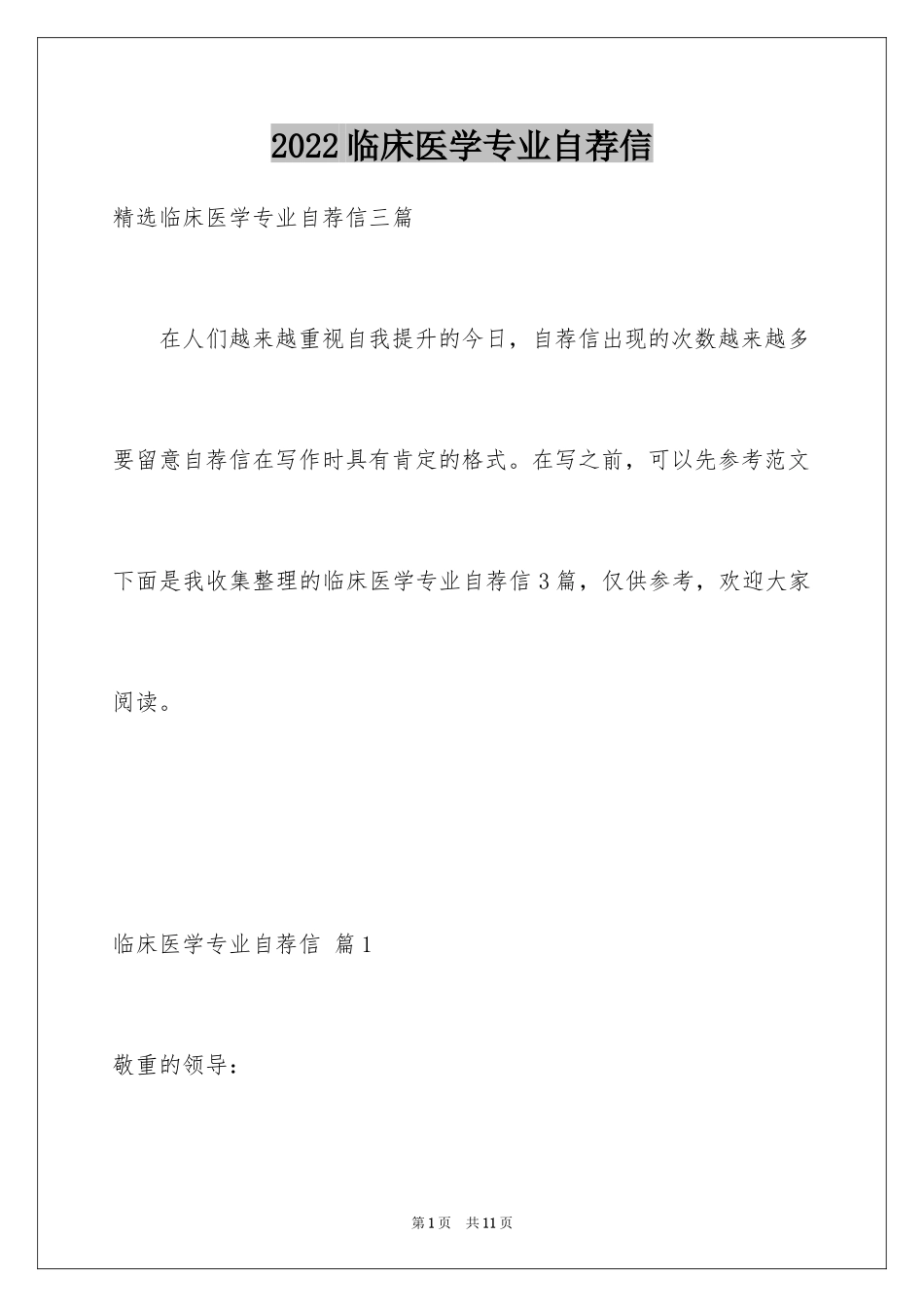 2022 临床医学专业自荐信

精选临床医学专业自荐信三篇

在人们越来越重视自我提升的今日，自荐信出现的次数越来越多要留意自荐信在写作时具有肯定的格式。在写之前，可以先参考范文下面是我收集整理的临床医学专业自荐信 3 篇，仅供参考，欢迎大家阅读。

临床医学专业自荐信 篇 1

敬重的领导：

第 1 页　共 11 页